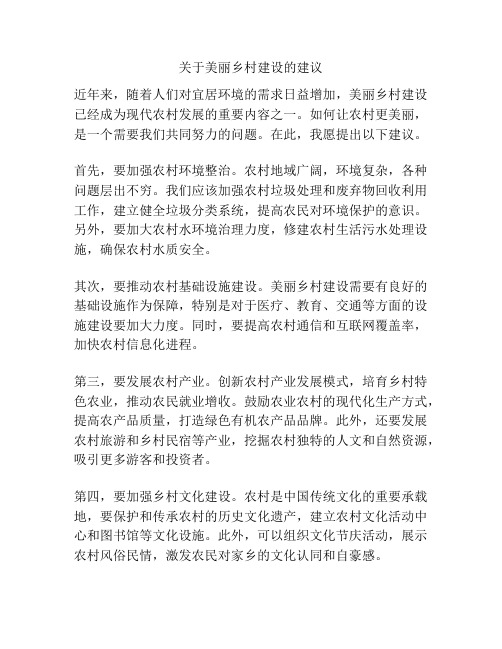 关于美丽乡村建设的建议

近年来，随着人们对宜居环境的需求日益增加，美丽乡村建设已经成为现代农村发展的重要内容之一。如何让农村更美丽，是一个需要我们共同努力的问题。在此，我愿提出以下建议。

首先，要加强农村环境整治。农村地域广阔，环境复杂，各种问题层出不穷。我们应该加强农村垃圾处理和废弃物回收利用工作，建立健全垃圾分类系统，提高农民对环境保护的意识。另外，要加大农村水环境治理力度，修建农村生活污水处理设施，确保农村水质安全。

其次，要推动农村基础设施建设。美丽乡村建设需要有良好的基础设施作为保障，特别是对于医疗、教育、交通等方面的设施建设要加大力度。同时，要提高农村通信和互联网覆盖率，加快农村信息化进程。

第三，要发展农村产业。创新农村产业发展模式，培育乡村特色农业，推动农民就业增收。鼓励农业农村的现代化生产方式，提高农产品质量，打造绿色有机农产品品牌。此外，还要发展农村旅游和乡村民宿等产业，挖掘农村独特的人文和自然资源，吸引更多游客和投资者。

第四，要加强乡村文化建设。农村是中国传统文化的重要承载地，要保护和传承农村的历史文化遗产，建立农村文化活动中心和图书馆等文化设施。此外，可以组织文化节庆活动，展示农村风俗民情，激发农民对家乡的文化认同和自豪感。